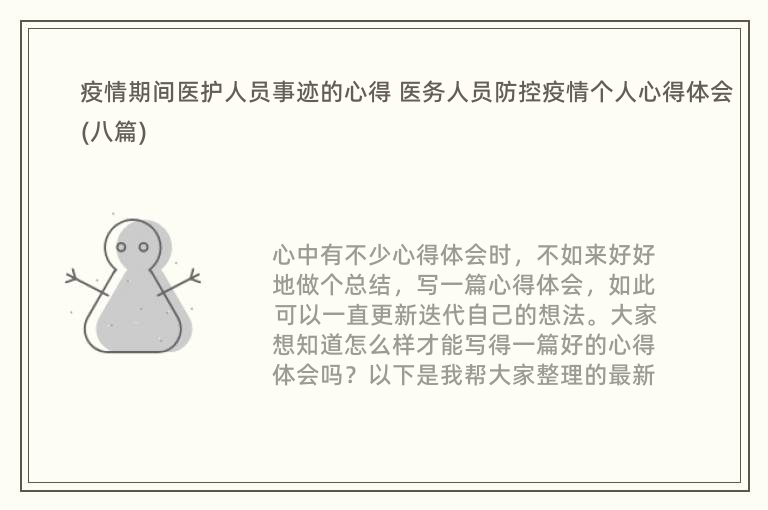 疫情期间医护人员事迹的心得 医务人员防控疫情个人心得体会(八篇)

心中有不少心得体会时，不如来好好地做个总结，写一篇心得体会，如此可以一直更新迭代自己的想法。大家想知道怎么样才能写得一篇好的心得体会吗？以下是我帮大家整理的最新